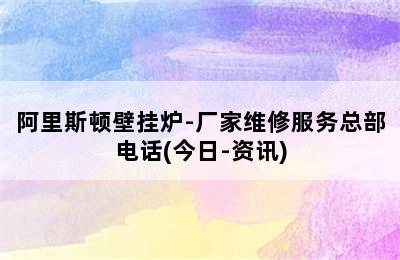 阿里斯顿壁挂炉-厂家维修服务总部电话(今日-资讯)